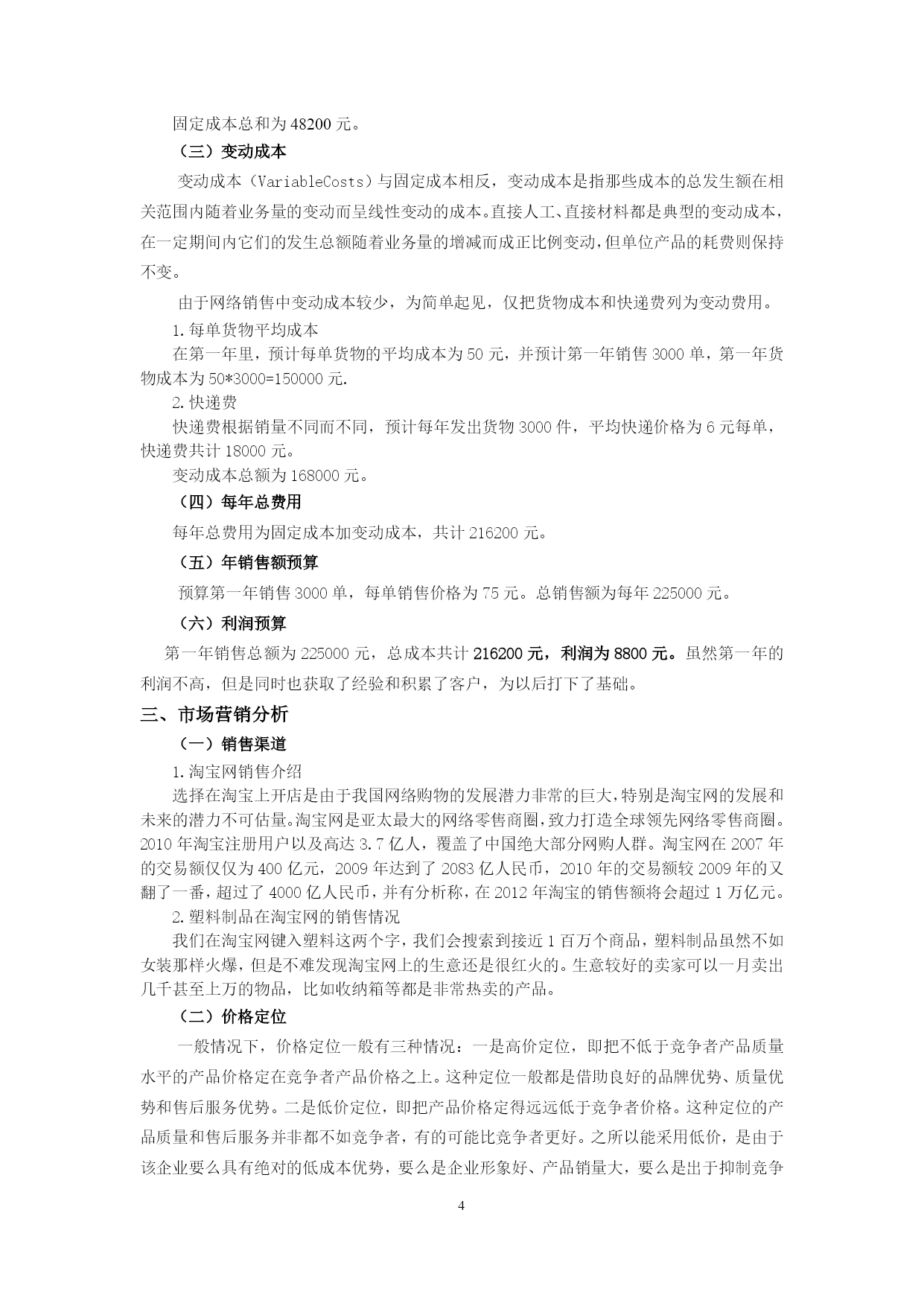 固定成本总和为 48200 元。

（三）变动成本

变动成本（VariableCosts）与固定成本相反，变动成本是指那些成本的总发生额在相关范围内随着业务量的变动而呈线性变动的成本。直接人工、直接材料都是典型的变动成本，在一定期间内它们的发生总额随着业务量的增减而成正比例变动，但单位产品的耗费则保持不变。

由于网络销售中变动成本较少，为简单起见，仅把货物成本和快递费列为变动费用。

1.每单货物平均成本

在第一年里，预计每单货物的平均成本为 50 元，并预计第一年销售 3000 单，第一年货物成本为 50*3000=150000 元.

2.快递费

快递费根据销量不同而不同，预计每年发出货物 3000 件，平均快递价格为 6 元每单，快递费共计 18000 元。

变动成本总额为 168000 元。

（四）每年总费用

每年总费用为固定成本加变动成本，共计 216200 元。

（五）年销售额预算

预算第一年销售 3000 单，每单销售价格为 75 元。总销售额为每年 225000 元。

（六）利润预算

第一年销售总额为 225000 元，总成本共计 216200 元，利润为 8800 元。虽然第一年的利润不高，但是同时也获取了经验和积累了客户，为以后打下了基础。

三、市场营销分析

（一）销售渠道

1.淘宝网销售介绍

选择在淘宝上开店是由于我国网络购物的发展潜力非常的巨大，特别是淘宝网的发展和未来的潜力不可估量。淘宝网是亚太最大的网络零售商圈，致力打造全球领先网络零售商圈。2010 年淘宝注册用户以及高达 3.7 亿人，覆盖了中国绝大部分网购人群。淘宝网在 2007 年的交易额仅仅为 400 亿元，2009 年达到了 2083 亿人民币，2010 年的交易额较 2009 年的又翻了一番，超过了 4000 亿人民币，并有分析称，在 2012 年淘宝的销售额将会超过 1 万亿元。

2.塑料制品在淘宝网的销售情况

我们在淘宝网键入塑料这两个字，我们会搜索到接近 1 百万个商品，塑料制品虽然不如女装那样火爆，但是不难发现淘宝网上的生意还是很红火的。生意较好的卖家可以一月卖出几千甚至上万的物品，比如收纳箱等都是非常热卖的产品。

（二）价格定位

一般情况下，价格定位一般有三种情况：一是高价定位，即把不低于竞争者产品质量水平的产品价格定在竞争者产品价格之上。这种定位一般都是借助良好的品牌优势、质量优势和售后服务优势。二是低价定位，即把产品价格定得远远低于竞争者价格。这种定位的产品质量和售后服务并非都不如竞争者，有的可能比竞争者更好。之所以能采用低价，是由于该企业要么具有绝对的低成本优势，要么是企业形象好、产品销量大，要么是出于抑制竞争

4